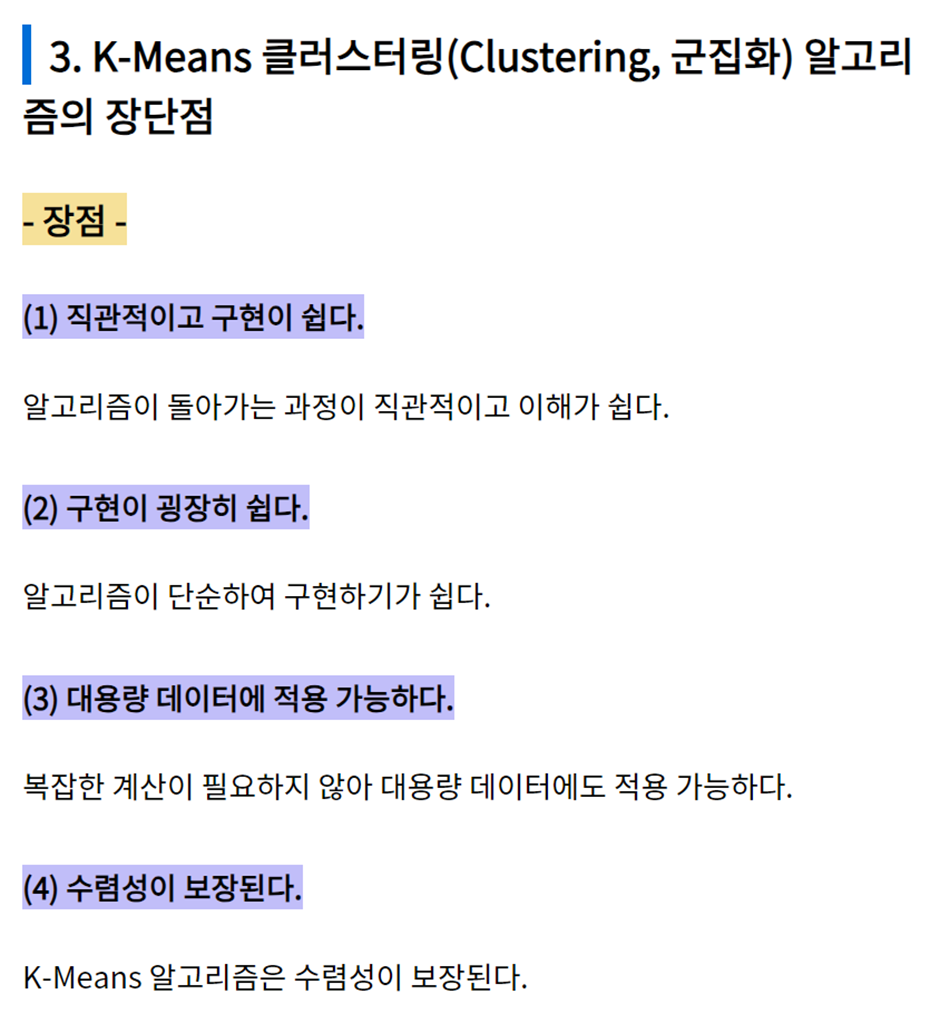 3. K-Means 클러스터링(Clustering, 군집화) 알고리즘의 장단점

- 장점 -

(1) 직관적이고 구현이 쉽다.

알고리즘이 돌아가는 과정이 직관적이고 이해가 쉽다.

(2) 구현이 굉장히 쉽다.

알고리즘이 단순하여 구현하기가 쉽다.

(3) 대용량 데이터에 적용 가능하다.

복잡한 계산이 필요하지 않아 대용량 데이터에도 적용 가능하다.

(4) 수렴성이 보장된다.

K-Means 알고리즘은 수렴성이 보장된다.